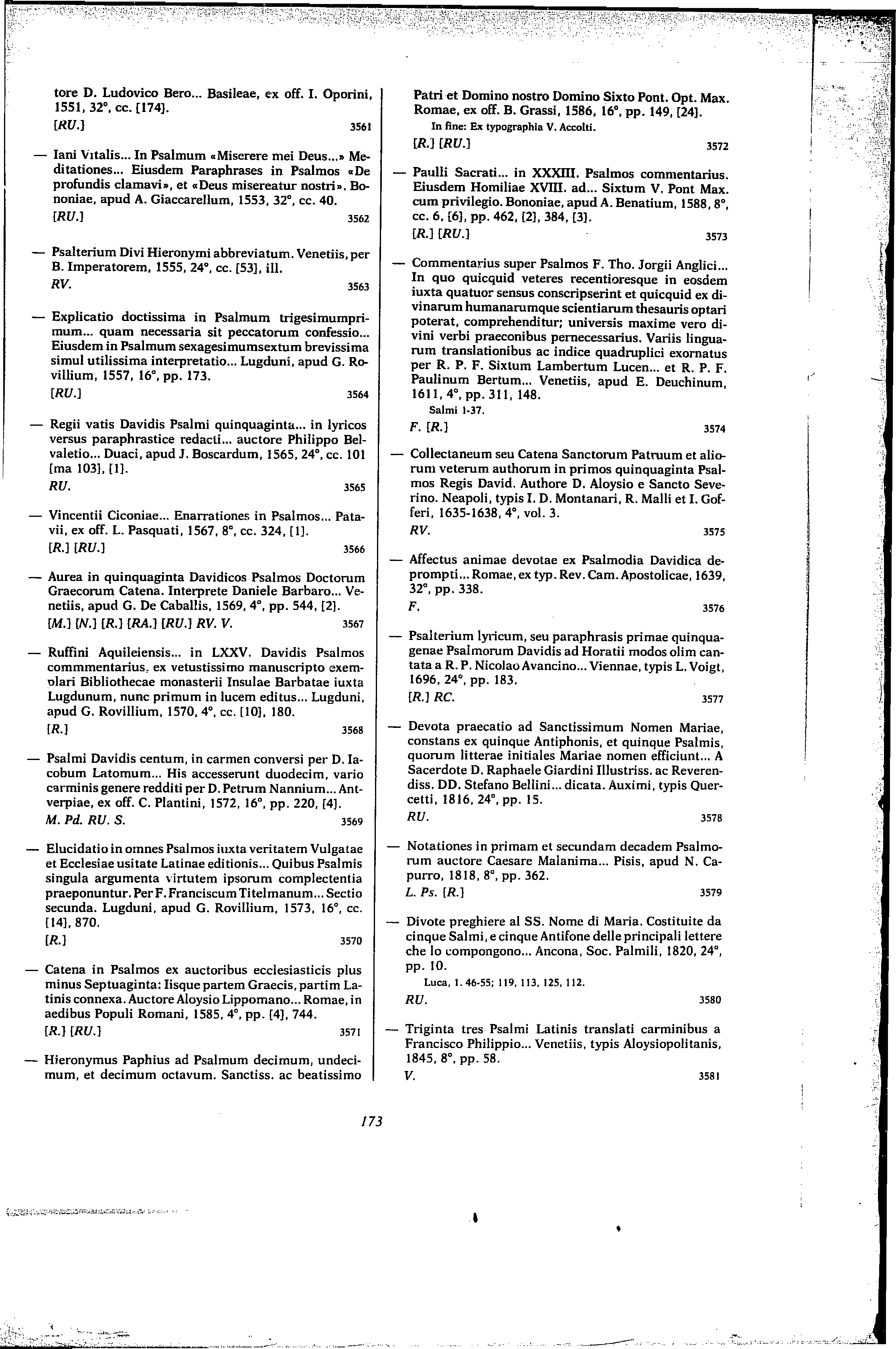 tore D. Ludovico Bero... Basileae, ex off. I. Oporini, 1551, 32°, cc. [174].
[RU.] 3561

— Iani Vitalis... In Psalmum «Miserere mei Deus...» Meditationes... Eiusdem Paraphrases in Psalmos «De profundis clamavi», et «Deus misereatur nostri». Bononiae, apud A. Giaccarellum, 1553, 32°, cc. 40.
[RU.] 3562

— Psalterium Divi Hieronymi abbreviatum. Venetiis, per B. Imperatorem, 1555, 24°, cc. [53], ill.
RV. 3563

— Explicatio doctissima in Psalmum trigesimumprimum... quam necessaria sit peccatorum confessio... Eiusdem in Psalmum sexagesimumsextum brevissima simul utilissima interpretatio... Lugduni, apud G. Rovillium, 1557, 16°, pp. 173.
[RU.] 3564

— Regii vatis Davidis Psalmi quinquaginta... in lyricos versus paraphrastice redacti... auctore Philippo Belvaletio... Duaci, apud J. Boscardum, 1565, 24°, cc. 101 [ma 103], [1].
RU. 3565

— Vincentii Ciconiae... Enarrationes in Psalmos... Patavii, ex off. L. Pasquati, 1567, 8°, cc. 324, [1].
[R.] [RU.] 3566

— Aurea in quinquaginta Davidicos Psalmos Doctorum Graecorum Catena. Interprete Daniele Barbaro... Venetiis, apud G. De Caballis, 1569, 4°, pp. 544, [2].
[M.] [N.] [R.] [RA.] [RU.] RV. V. 3567

— Ruffini Aquileiensis... in LXXV. Davidis Psalmos commmentarius, ex vetustissimo manuscripto exemplari Bibliothecae monasterii Insulae Barbatae iuxta Lugdunum, nunc primum in lucem editus... Lugduni, apud G. Rovillium, 1570, 4°, cc. [10], 180.
[R.] 3568

— Psalmi Davidis centum, in carmen conversi per D. Iacobum Latomum... His accesserunt duodecim, vario carminis genere redditi per D. Petrum Nannium... Antverpiae, ex off. C. Plantini, 1572, 16°, pp. 220, [4].
M. Pd. RU. S. 3569

— Elucidatio in omnes Psalmos iuxta veritatem Vulgatae et Ecclesiae usitate Latinae editionis... Quibus Psalmis singula argumenta virtutem ipsorum complectentia praeponuntur. Per F. Franciscum Titelmanum... Sectio secunda. Lugduni, apud G. Rovillium, 1573, 16°, cc. [14], 870.
[R.] 3570

— Catena in Psalmos ex auctoribus ecclesiasticis plus minus Septuaginta: Iisque partem Graecis, partim Latinis connexa. Auctore Aloysio Lippomano... Romae, in aedibus Populi Romani, 1585, 4°, pp. [4], 744.
[R.] [RU.] 3571

— Hieronymus Paphius ad Psalmum decimum, undecimum, et decimum octavum. Sanctiss. ac beatissimo Patri et Domino nostro Domino Sixto Pont. Opt. Max. Romae, ex off. B. Grassi, 1586, 16°, pp. 149, [24].
In fine: Ex typographia V. Accolti.
[R.] [RU.] 3572

— Paulli Sacrati... in XXXIII. Psalmos commentarius. Eiusdem Homiliae XVIII. ad... Sixtum V. Pont Max. cum privilegio. Bononiae, apud A. Benatium, 1588, 8°, cc. 6, [6], pp. 462, [2], 384, [3].
[R.] [RU.] 3573

— Commentarius super Psalmos F. Tho. Jorgii Anglici... In quo quicquid veteres recentioresque in eosdem iuxta quatuor sensus conscripserint et quicquid ex divinarum humanarumque scientiarum thesauris optari poterat, comprehenditur; universis maxime vero divini verbi praeconibus pernecessarius. Variis linguarum translationibus ac indice quadruplici exornatus per R. P. F. Sixtum Lambertum Lucen... et R. P. F. Paulinum Bertum... Venetiis, apud E. Deuchinum, 1611, 4°, pp. 311, 148.
Salmi 1-37.
F. [R.] 3574

— Collectaneum seu Catena Sanctorum Patruum et aliorum veterum authorum in primos quinquaginta Psalmos Regis David. Authore D. Aloysio e Sancto Severino. Neapoli, typis I. D. Montanari, R. Malli et I. Gofferi, 1635-1638, 4°, vol. 3.
RV. 3575

— Affectus animae devotae ex Psalmodia Davidica deprompti... Romae, ex typ. Rev. Cam. Apostolicae, 1639, 32°, pp. 338.
F. 3576

— Psalterium lyricum, seu paraphrasis primae quinquagenae Psalmorum Davidis ad Horatii modos olim cantata a R. P. Nicolao Avancino... Viennae, typis L. Voigt, 1696, 24°, pp. 183.
[R.] RC. 3577

— Devota praecatio ad Sanctissimum Nomen Mariae, constans ex quinque Antiphonis, et quinque Psalmis, quorum litterae initiales Mariae nomen efficiunt... A Sacerdote D. Raphaele Giardini Illustriss. ac Reverendiss. DD. Stefano Bellini... dicata. Auximi, typis Quercetti, 1816, 24°, pp. 15.
RU. 3578

— Notationes in primam et secundam decadem Psalmorum auctore Caesare Malanima... Pisis, apud N. Capurro, 1818, 8°, pp. 362.
L. Ps. [R.] 3579

— Divote preghiere al SS. Nome di Maria. Costituite da cinque Salmi, e cinque Antifone delle principali lettere che lo compongono... Ancona, Soc. Palmili, 1820, 24°, pp. 10.
Luca, 1. 46-55; 119, 113, 125, 112.
RU. 3580

— Triginta tres Psalmi Latinis translati carminibus a Francisco Philippio... Venetiis, typis Aloysiopolitanis, 1845, 8°, pp. 58.
V. 3581

173